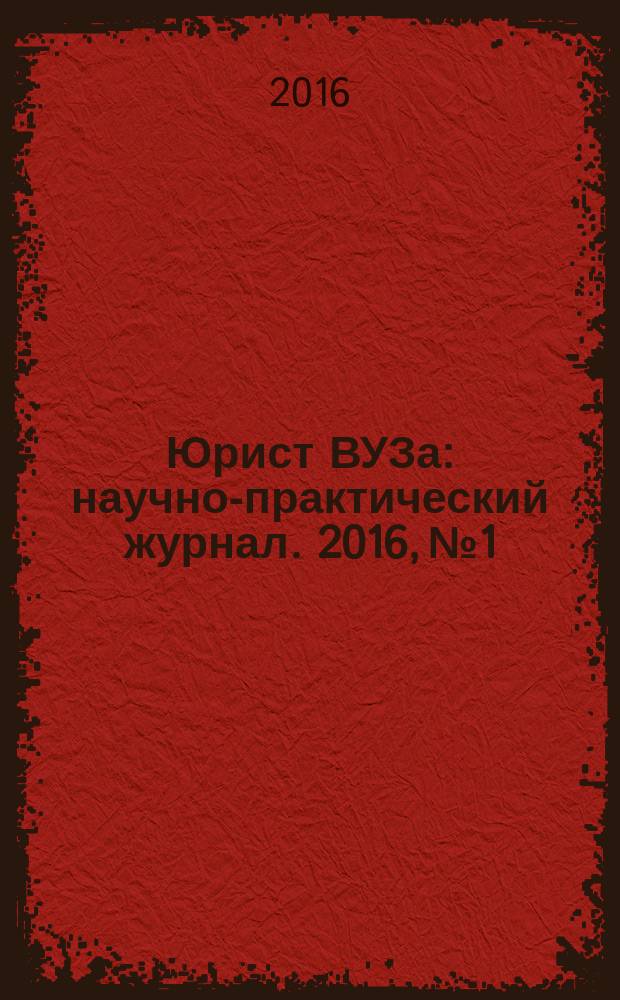 2016

Юрист ВУЗа: научно-практический журнал. 2016, №1